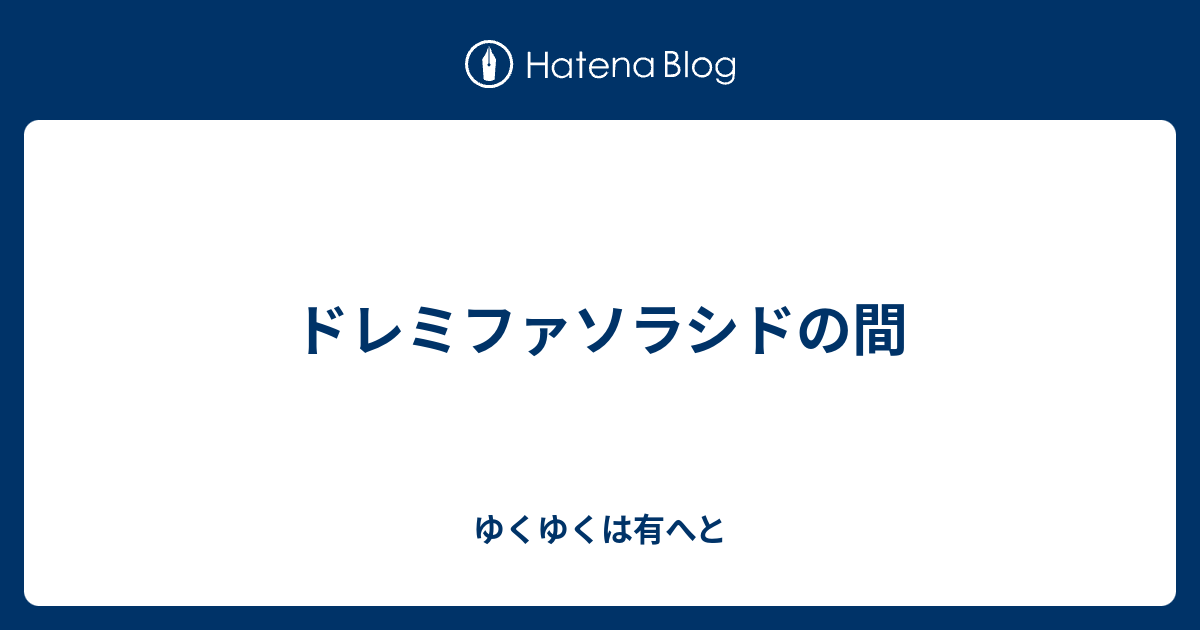 Hatena Blog

ドレミファソラシドの間

ゆくゆくは有へと